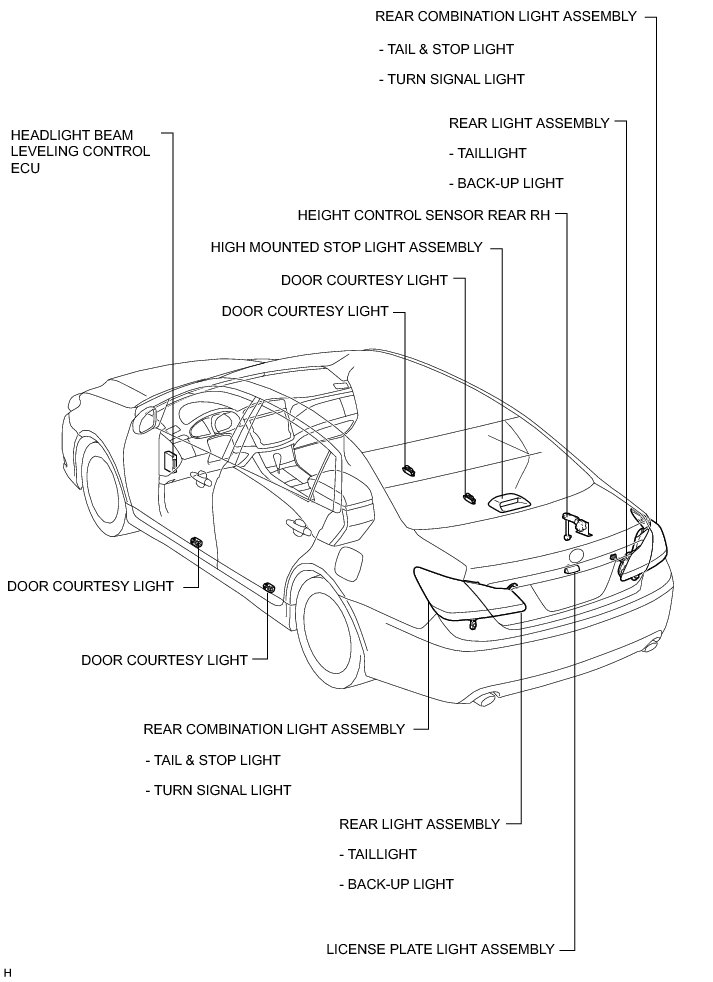 REAR COMBINATION LIGHT ASSEMBLY

- TAIL & STOP LIGHT

- TURN SIGNAL LIGHT

HEADLIGHT BEAM LEVELING CONTROL ECU

REAR LIGHT ASSEMBLY

- TAILLIGHT

- BACK-UP LIGHT

HEIGHT CONTROL SENSOR REAR RH

HIGH MOUNTED STOP LIGHT ASSEMBLY

DOOR COURTESY LIGHT

DOOR COURTESY LIGHT

DOOR COURTESY LIGHT

DOOR COURTESY LIGHT

REAR COMBINATION LIGHT ASSEMBLY

- TAIL & STOP LIGHT

- TURN SIGNAL LIGHT

REAR LIGHT ASSEMBLY

- TAILLIGHT

- BACK-UP LIGHT

LICENSE PLATE LIGHT ASSEMBLY

H